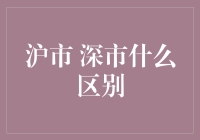 沪市 深市什么区别